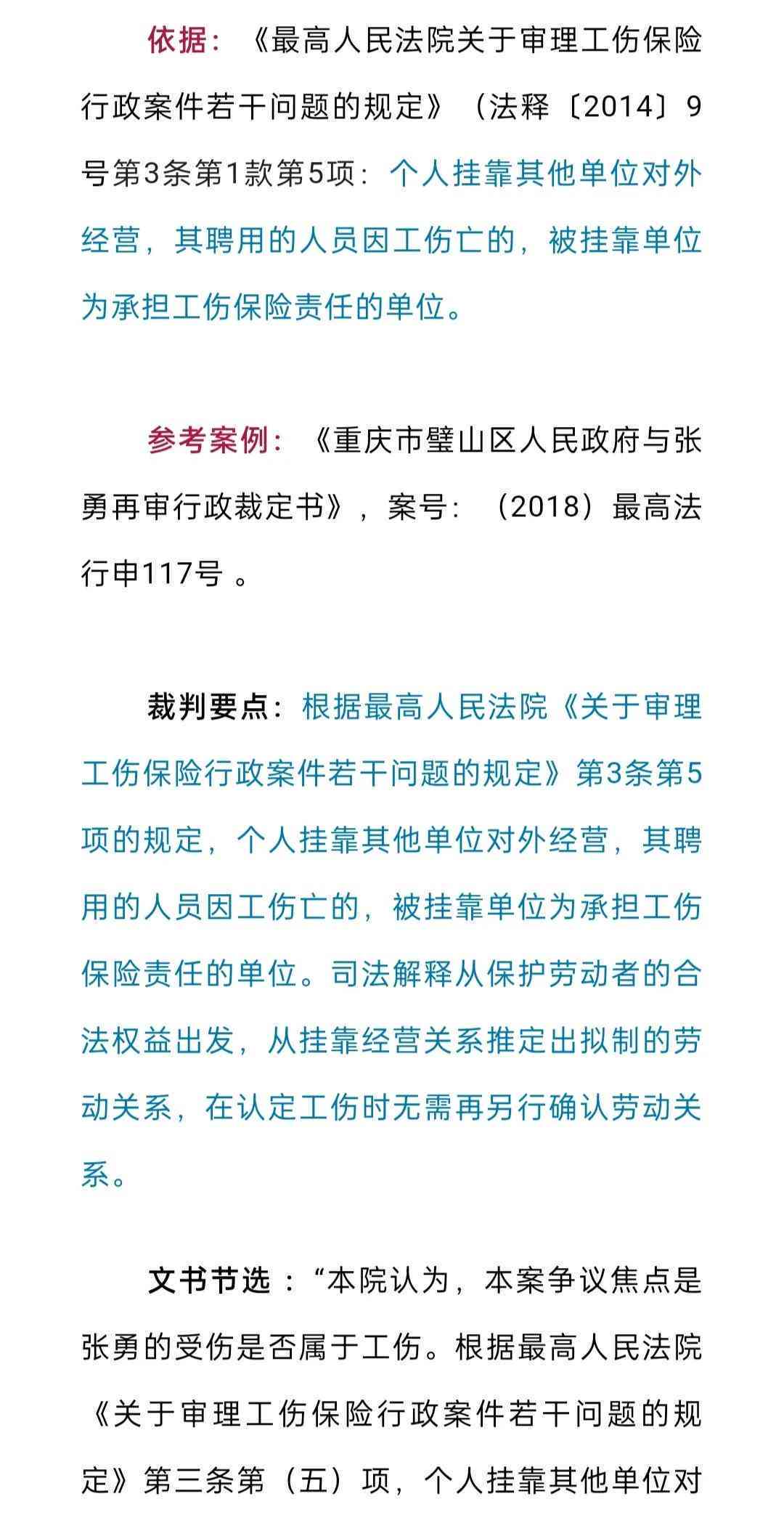 依据：《最高人民法院关于审理工伤保险行政案件若干问题的规定》（法释〔2014〕9号第3条第1款第5项：个人挂靠其他单位对外经营，其聘用的人员因工伤亡的，被挂靠单位为承担工伤保险责任的单位。

参考案例：《重庆市璧山区人民政府与张勇再审行政裁定书》，案号：（2018）最高法行申117号 。

裁判要点：根据最高人民法院《关于审理工伤保险行政案件若干问题的规定》第3条第5项的规定，个人挂靠其他单位对外经营，其聘用的人员因工伤亡的，被挂靠单位为承担工伤保险责任的单位。司法解释从保护劳动者的合法权益出发，从挂靠经营关系推定出拟制的劳动关系，在认定工伤时无需再另行确认劳动关系。

文书节选 ：“本院认为，本案争议焦点是张勇的受伤是否属于工伤。根据最高人民法院《关于审理工伤保险行政案件若干问题的规定》第三条第（五）项，个人挂靠其他单位对